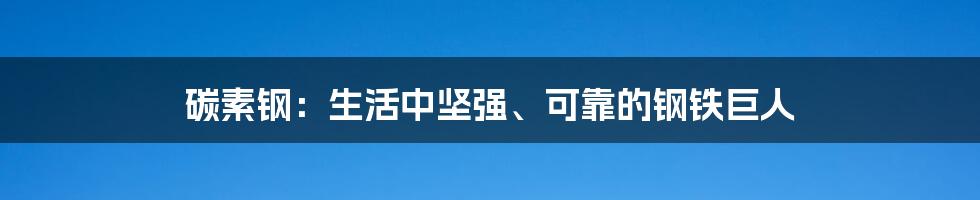 碳素钢：生活中坚强、可靠的钢铁巨人